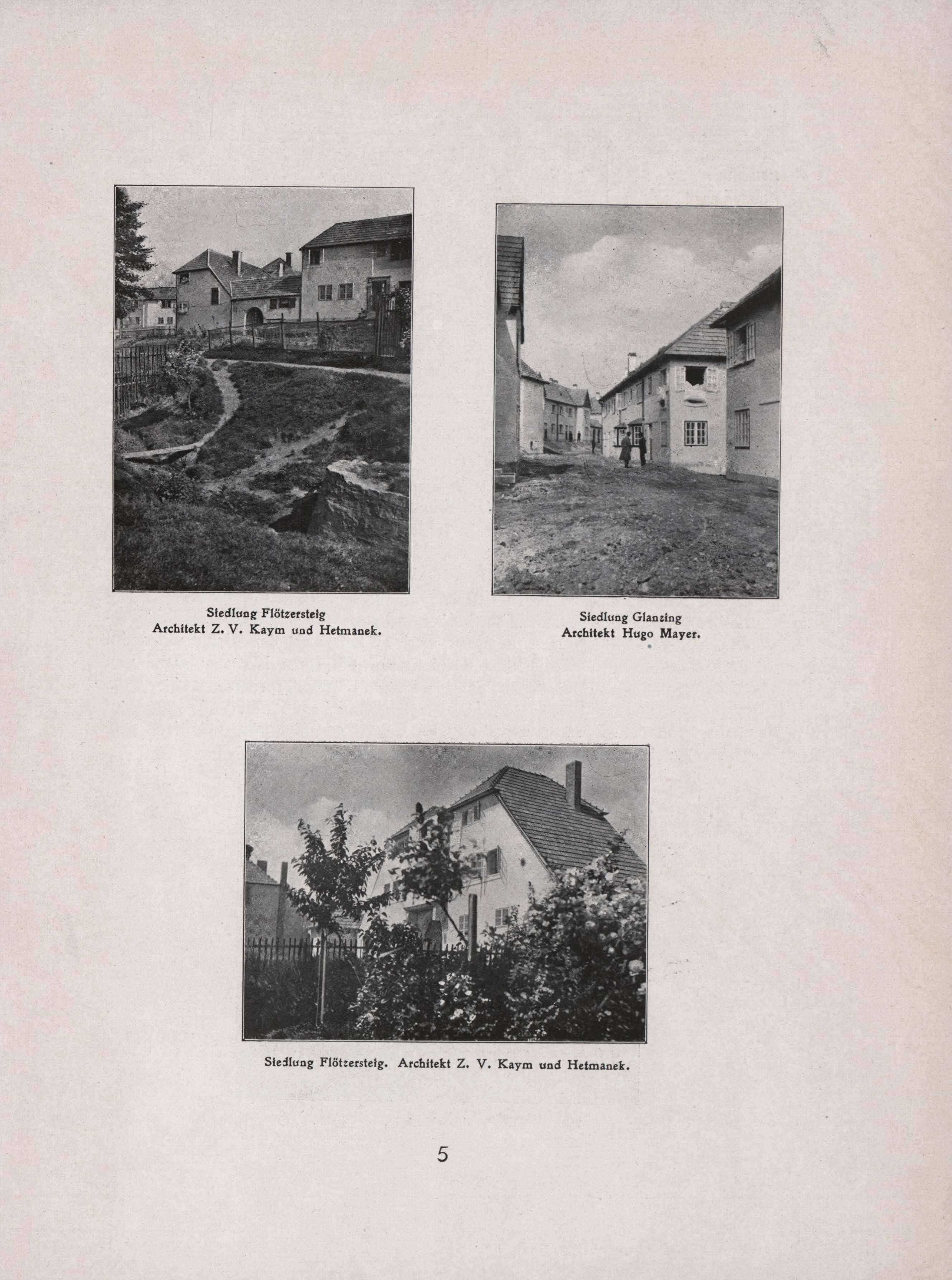 Siedlung Flötzersteig
Architekt Z. V. Kaym und Hetmanek.

Siedlung Glanzing
Architekt Hugo Mayer.

Siedlung Flötzersteig. Architekt Z. V. Kaym und Hetmanek.

5